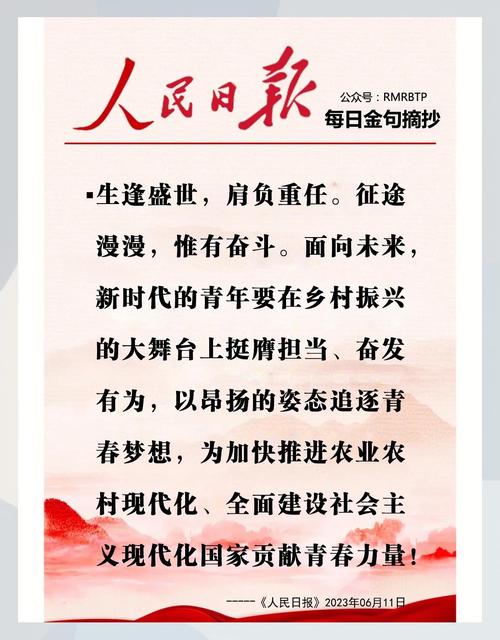 人民日報

公众号：RMRBTP
每日金句摘抄

▪生逢盛世，肩负重任。征途漫漫，惟有奋斗。面向未来，新时代的青年要在乡村振兴的大舞台上挺膺担当、奋发有为，以昂扬的姿态追逐青春梦想，为加快推进农业农村现代化、全面建设社会主义现代化国家贡献青春力量！

-----《人民日报》2023年06月11日